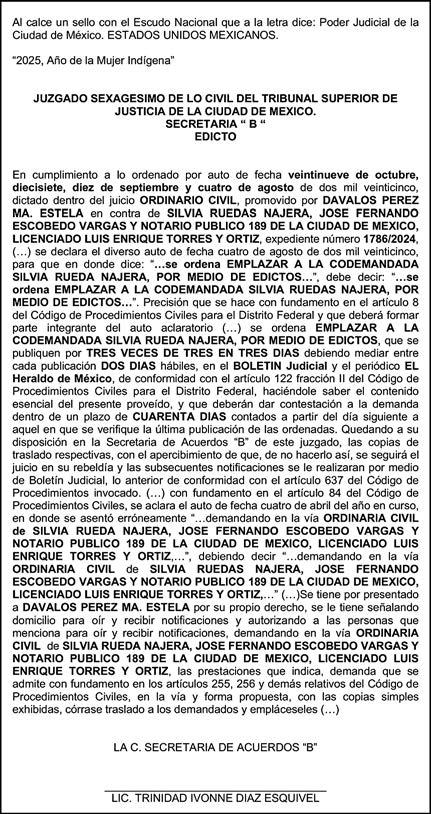 Al calce un sello con el Escudo Nacional que a la letra dice: Poder Judicial de la Ciudad de México. ESTADOS UNIDOS MEXICANOS.

"2025, Año de la Mujer Indígena"

JUZGADO SEXAGESIMO DE LO CIVIL DEL TRIBUNAL SUPERIOR DE JUSTICIA DE LA CIUDAD DE MEXICO.
SECRETARIA " B "
EDICTO

En cumplimiento a lo ordenado por auto de fecha veintinueve de octubre, diecisiete, diez de septiembre y cuatro de agosto de dos mil veinticinco, dictado dentro del juicio ORDINARIO CIVIL, promovido por DAVALOS PEREZ MA. ESTELA en contra de SILVIA RUEDAS NAJERA, JOSE FERNANDO ESCOBEDO VARGAS Y NOTARIO PUBLICO 189 DE LA CIUDAD DE MEXICO, LICENCIADO LUIS ENRIQUE TORRES Y ORTIZ, expediente número 1786/2024, (...) se declara el diverso auto de fecha cuatro de agosto de dos mil veinticinco, para que en donde dice: "...se ordena EMPLAZAR A LA CODEMANDADA SILVIA RUEDA NAJERA, POR MEDIO DE EDICTOS...", debe decir: "...se ordena EMPLAZAR A LA CODEMANDADA SILVIA RUEDAS NAJERA, POR MEDIO DE EDICTOS...". Precisión que se hace con fundamento en el artículo 8 del Código de Procedimientos Civiles para el Distrito Federal y que deberá formar parte integrante del auto aclaratorio (...) se ordena EMPLAZAR A LA CODEMANDADA SILVIA RUEDA NAJERA, POR MEDIO DE EDICTOS, que se publiquen por TRES VECES DE TRES EN TRES DIAS debiendo mediar entre cada publicación DOS DIAS hábiles, en el BOLETIN Judicial y el periódico EL Heraldo de México, de conformidad con el artículo 122 fracción II del Código de Procedimientos Civiles para el Distrito Federal, haciéndole saber el contenido esencial del presente proveído, y que deberán dar contestación a la demanda dentro de un plazo de CUARENTA DIAS contados a partir del día siguiente a aquel en que se verifique la última publicación de las ordenadas. Quedando a su disposición en la Secretaria de Acuerdos "B" de este juzgado, las copias de traslado respectivas, con el apercibimiento de que, de no hacerlo así, se seguirá el juicio en su rebeldía y las subsecuentes notificaciones se le realizaran por medio de Boletín Judicial, lo anterior de conformidad con el artículo 637 del Código de Procedimientos invocado. (...) con fundamento en el artículo 84 del Código de Procedimientos Civiles, se aclara el auto de fecha cuatro de abril del año en curso, en donde se asentó erróneamente "...demandando en la vía ORDINARIA CIVIL de SILVIA RUEDA NAJERA, JOSE FERNANDO ESCOBEDO VARGAS Y NOTARIO PUBLICO 189 DE LA CIUDAD DE MEXICO, LICENCIADO LUIS ENRIQUE TORRES Y ORTIZ,...", debiendo decir "...demandando en la vía ORDINARIA CIVIL de SILVIA RUEDAS NAJERA, JOSE FERNANDO ESCOBEDO VARGAS Y NOTARIO PUBLICO 189 DE LA CIUDAD DE MEXICO, LICENCIADO LUIS ENRIQUE TORRES Y ORTIZ,..." (...)Se tiene por presentado a DAVALOS PEREZ MA. ESTELA por su propio derecho, se le tiene señalando domicilio para oír y recibir notificaciones y autorizando a las personas que menciona para oír y recibir notificaciones, demandando en la vía ORDINARIA CIVIL de SILVIA RUEDA NAJERA, JOSE FERNANDO ESCOBEDO VARGAS Y NOTARIO PUBLICO 189 DE LA CIUDAD DE MEXICO, LICENCIADO LUIS ENRIQUE TORRES Y ORTIZ, las prestaciones que indica, demanda que se admite con fundamento en los artículos 255, 256 y demás relativos del Código de Procedimientos Civiles, en la vía y forma propuesta, con las copias simples exhibidas, córrase traslado a los demandados y empláceseles (...)

LA C. SECRETARIA DE ACUERDOS "B"

LIC. TRINIDAD IVONNE DIAZ ESQUIVEL